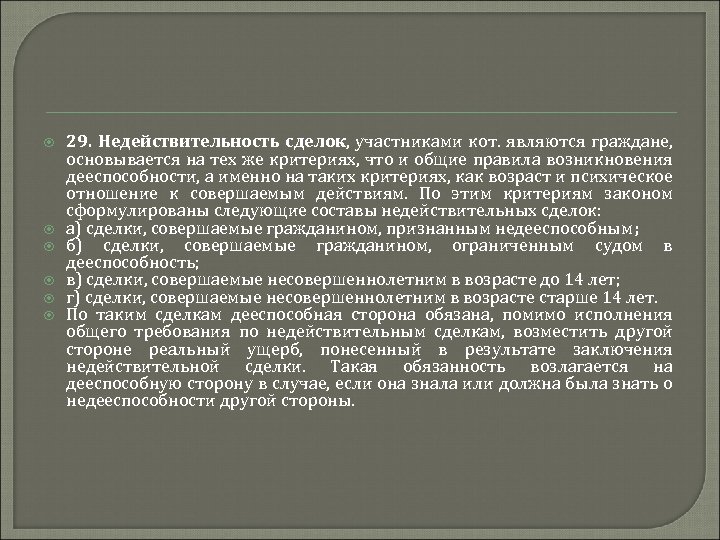 29. Недействительность сделок, участниками кот. являются граждане, основывается на тех же критериях, что и общие правила возникновения дееспособности, а именно на таких критериях, как возраст и психическое отношение к совершаемым действиям. По этим критериям законом сформулированы следующие составы недействительных сделок:

а) сделки, совершаемые гражданином, признанным недееспособным;

б) сделки, совершаемые гражданином, ограниченным судом в дееспособность;

в) сделки, совершаемые несовершеннолетним в возрасте до 14 лет;

г) сделки, совершаемые несовершеннолетним в возрасте старше 14 лет.

По таким сделкам дееспособная сторона обязана, помимо исполнения общего требования по недействительным сделкам, возместить другой стороне реальный ущерб, понесенный в результате заключения недействительной сделки. Такая обязанность возлагается на дееспособную сторону в случае, если она знала или должна была знать о недееспособности другой стороны.